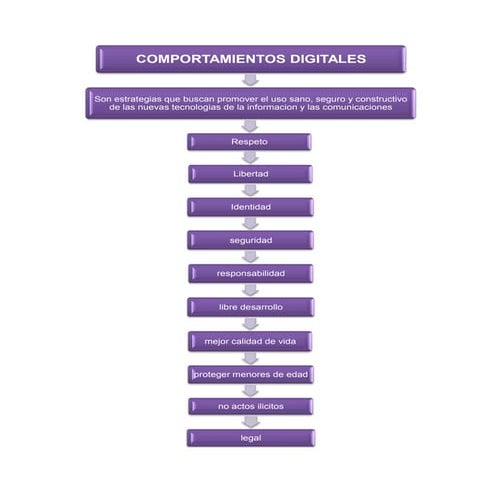 COMPORTAMIENTOS DIGITALES

Son estrategias que buscan promover el uso sano, seguro y constructivo de las nuevas tecnologias de la informacion y las comunicaciones

Respeto

Libertad

Identidad

seguridad

responsabilidad

libre desarrollo

mejor calidad de vida

proteger menores de edad

no actos ilicitos

legal